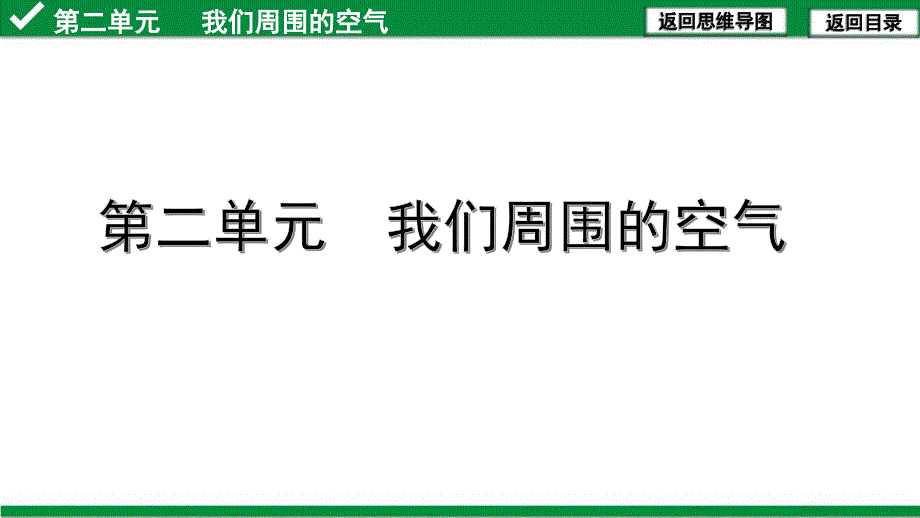 第二单元　我们周围的空气

返回思维导图

返回目录

第二单元　我们周围的空气